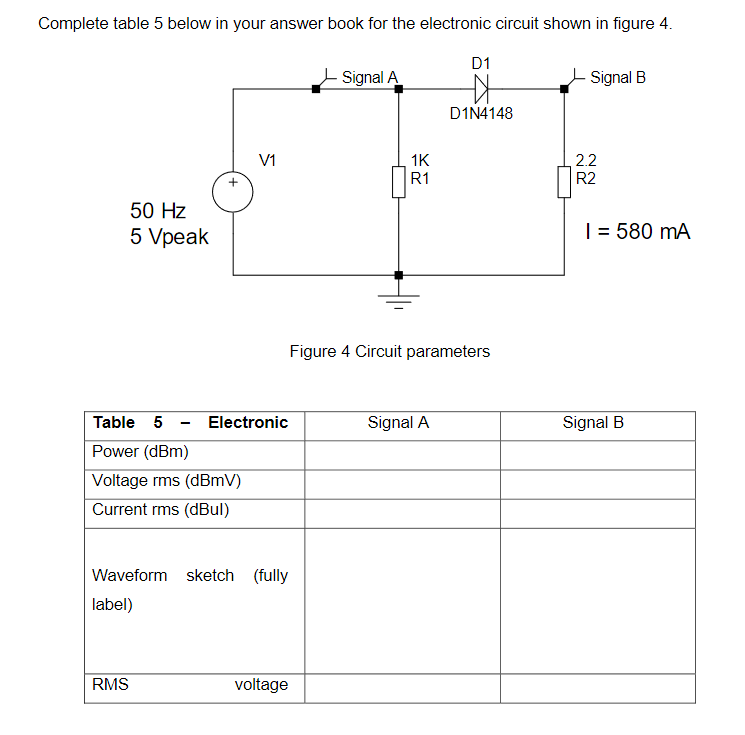 Complete table 5 below in your answer book for the electronic circuit shown in figure 4.

Signal A
D1
Signal B
D1N4148
V1
1K
R1
2.2
R2
+
50 Hz
5 Vpeak
I = 580 mA

Figure 4 Circuit parameters

| Table 5 – Electronic | Signal A | Signal B |
|---|---|---|
| Power (dBm) | | |
| Voltage rms (dBmV) | | |
| Current rms (dBuI) | | |
| Waveform sketch (fully label) | | |
| RMS voltage | | |